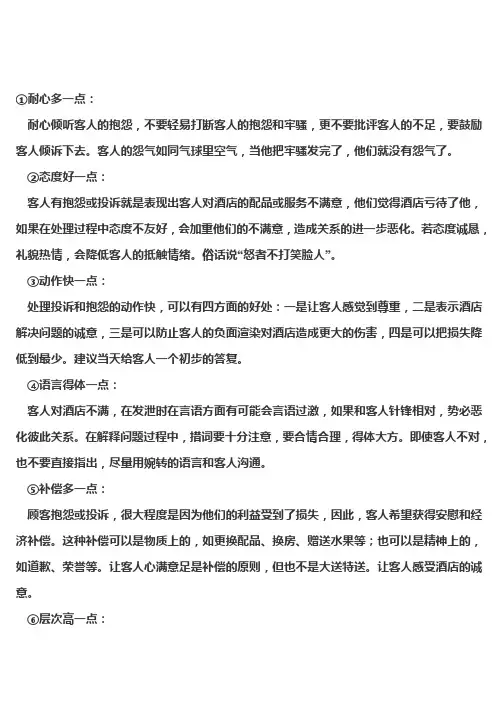 ①耐心多一点：

耐心倾听客人的抱怨，不要轻易打断客人的抱怨和牢骚，更不要批评客人的不足，要鼓励客人倾诉下去。客人的怨气如同气球里空气，当他把牢骚发完了，他们就没有怨气了。

②态度好一点：

客人有抱怨或投诉就是表现出客人对酒店的配品或服务不满意，他们觉得酒店亏待了他，如果在处理过程中态度不友好，会加重他们的不满意，造成关系的进一步恶化。若态度诚恳，礼貌热情，会降低客人的抵触情绪。俗话说“怒者不打笑脸人”。

③动作快一点：

处理投诉和抱怨的动作快，可以有四方面的好处：一是让客人感觉到尊重，二是表示酒店解决问题的诚意，三是可以防止客人的负面渲染对酒店造成更大的伤害，四是可以把损失降低到最少。建议当天给客人一个初步的答复。

④语言得体一点：

客人对酒店不满，在发泄时在言语方面有可能会言语过激，如果和客人针锋相对，势必恶化彼此关系。在解释问题过程中，措词要十分注意，要合情合理，得体大方。即使客人不对，也不要直接指出，尽量用婉转的语言和客人沟通。

⑤补偿多一点：

顾客抱怨或投诉，很大程度是因为他们的利益受到了损失，因此，客人希望获得安慰和经济补偿。这种补偿可以是物质上的，如更换配品、换房、赠送水果等；也可以是精神上的，如道歉、荣誉等。让客人心满意足是补偿的原则，但也不是大送特送。让客人感受酒店的诚意。

⑥层次高一点：